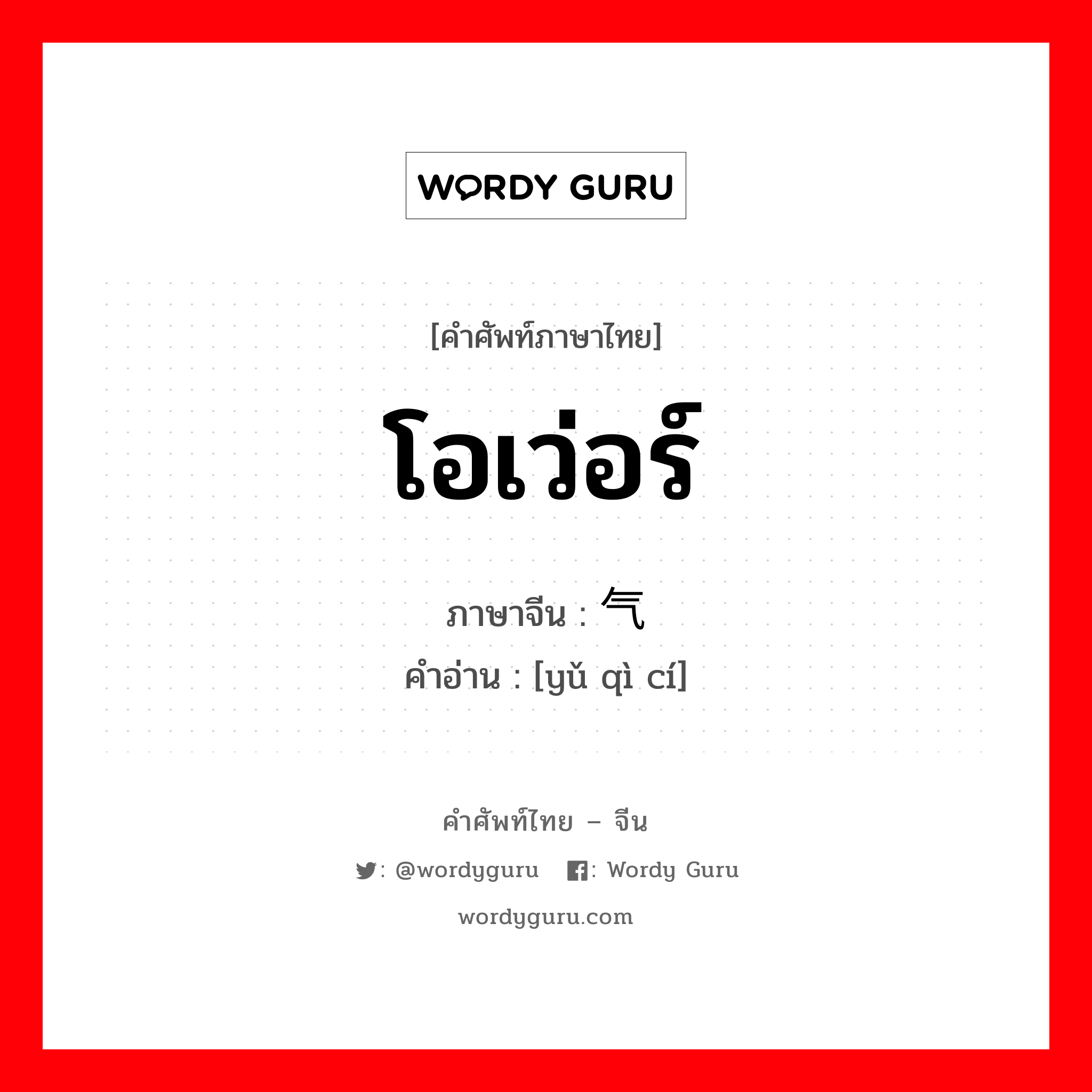 WORDY GURU

[คำศัพท์ภาษาไทย]

โอเว่อร์

ภาษาจีน : 气

คำอ่าน : [yǔ qì cí]

คำศัพท์ไทย – จีน

: @wordyguru : Wordy Guru

wordyguru.com